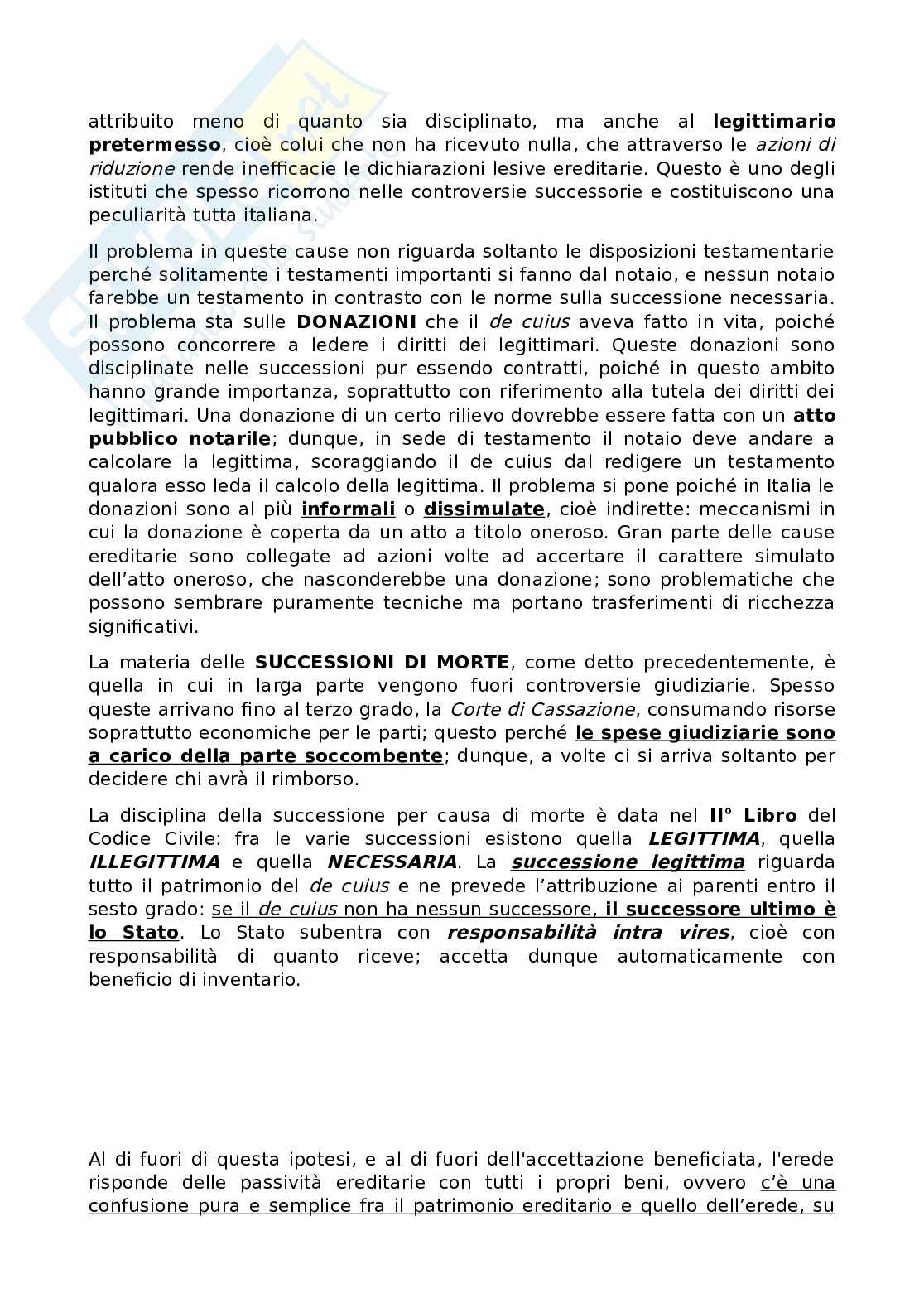 attribuito meno di quanto sia disciplinato, ma anche al legittimario pretermesso, cioè colui che non ha ricevuto nulla, che attraverso le azioni di riduzione rende inefficacie le dichiarazioni lesive ereditarie. Questo è uno degli istituti che spesso ricorrono nelle controversie successorie e costituiscono una peculiarità tutta italiana.

Il problema in queste cause non riguarda soltanto le disposizioni testamentarie perché solitamente i testamenti importanti si fanno dal notaio, e nessun notaio farebbe un testamento in contrasto con le norme sulla successione necessaria. Il problema sta sulle DONAZIONI che il de cuius aveva fatto in vita, poiché possono concorrere a ledere i diritti dei legittimari. Queste donazioni sono disciplinate nelle successioni pur essendo contratti, poiché in questo ambito hanno grande importanza, soprattutto con riferimento alla tutela dei diritti dei legittimari. Una donazione di un certo rilievo dovrebbe essere fatta con un atto pubblico notarile; dunque, in sede di testamento il notaio deve andare a calcolare la legittima, scoraggiando il de cuius dal redigere un testamento qualora esso leda il calcolo della legittima. Il problema si pone poiché in Italia le donazioni sono al più informali o dissimulate, cioè indirette: meccanismi in cui la donazione è coperta da un atto a titolo oneroso. Gran parte delle cause ereditarie sono collegate ad azioni volte ad accertare il carattere simulato dell'atto oneroso, che nasconderebbe una donazione; sono problematiche che possono sembrare puramente tecniche ma portano trasferimenti di ricchezza significativi.

La materia delle SUCCESSIONI DI MORTE, come detto precedentemente, è quella in cui in larga parte vengono fuori controversie giudiziarie. Spesso queste arrivano fino al terzo grado, la Corte di Cassazione, consumando risorse soprattutto economiche per le parti; questo perché le spese giudiziarie sono a carico della parte soccombente; dunque, a volte ci si arriva soltanto per decidere chi avrà il rimborso.

La disciplina della successione per causa di morte è data nel II° Libro del Codice Civile: fra le varie successioni esistono quella LEGITTIMA, quella ILLEGITTIMA e quella NECESSARIA. La successione legittima riguarda tutto il patrimonio del de cuius e ne prevede l'attribuzione ai parenti entro il sesto grado: se il de cuius non ha nessun successore, il successore ultimo è lo Stato. Lo Stato subentra con responsabilità intra vires, cioè con responsabilità di quanto riceve; accetta dunque automaticamente con beneficio di inventario.

Al di fuori di questa ipotesi, e al di fuori dell'accettazione beneficiata, l'erede risponde delle passività ereditarie con tutti i propri beni, ovvero c'è una confusione pura e semplice fra il patrimonio ereditario e quello dell'erede, su